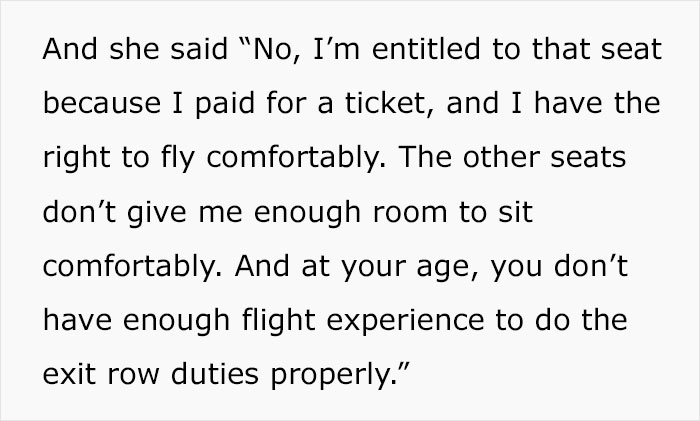 And she said “No, I’m entitled to that seat because I paid for a ticket, and I have the right to fly comfortably. The other seats don’t give me enough room to sit comfortably. And at your age, you don’t have enough flight experience to do the exit row duties properly.”